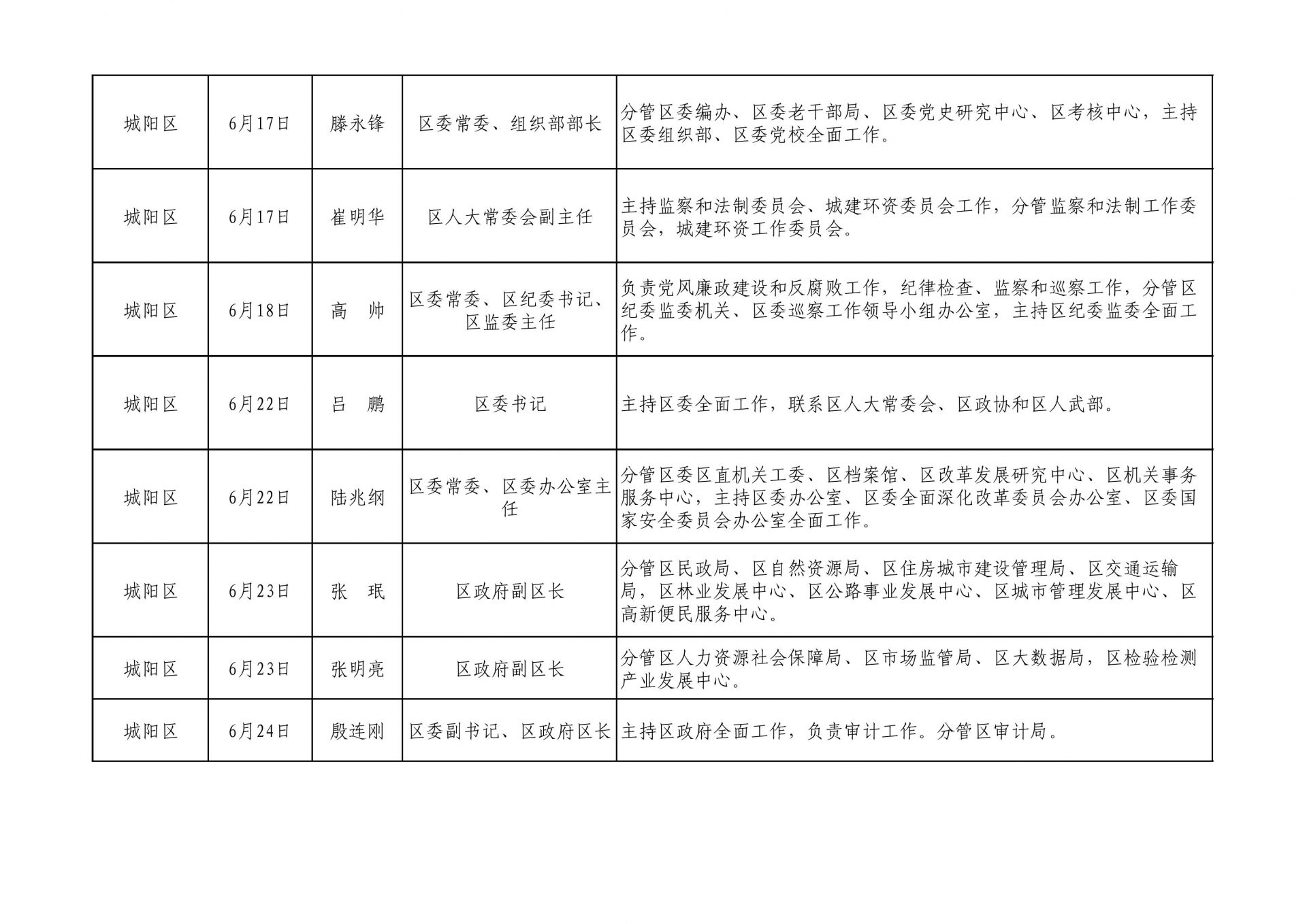 | 城阳区 | 6月17日 | 滕永锋 | 区委常委、组织部部长 | 分管区委编办、区委老干部局、区委党史研究中心、区考核中心，主持区委组织部、区委党校全面工作。 |
|---|---|---|---|---|
| 城阳区 | 6月17日 | 崔明华 | 区人大常委会副主任 | 主持监察和法制委员会、城建环资委员会工作，分管监察和法制工作委员会，城建环资工作委员会。 |
| 城阳区 | 6月18日 | 高　帅 | 区委常委、区纪委书记、区监委主任 | 负责党风廉政建设和反腐败工作，纪律检查、监察和巡察工作，分管区纪委监委机关、区委巡察工作领导小组办公室，主持区纪委监委全面工作。 |
| 城阳区 | 6月22日 | 吕　鹏 | 区委书记 | 主持区委全面工作，联系区人大常委会、区政协和区人武部。 |
| 城阳区 | 6月22日 | 陆兆纲 | 区委常委、区委办公室主任 | 分管区委区直机关工委、区档案馆、区改革发展研究中心、区机关事务服务中心，主持区委办公室、区委全面深化改革委员会办公室、区委国家安全委员会办公室全面工作。 |
| 城阳区 | 6月23日 | 张　珉 | 区政府副区长 | 分管区民政局、区自然资源局、区住房城市建设管理局、区交通运输局，区林业发展中心、区公路事业发展中心、区城市管理发展中心、区高新便民服务中心。 |
| 城阳区 | 6月23日 | 张明亮 | 区政府副区长 | 分管区人力资源社会保障局、区市场监管局、区大数据局，区检验检测产业发展中心。 |
| 城阳区 | 6月24日 | 殷连刚 | 区委副书记、区政府区长 | 主持区政府全面工作，负责审计工作。分管区审计局。 |